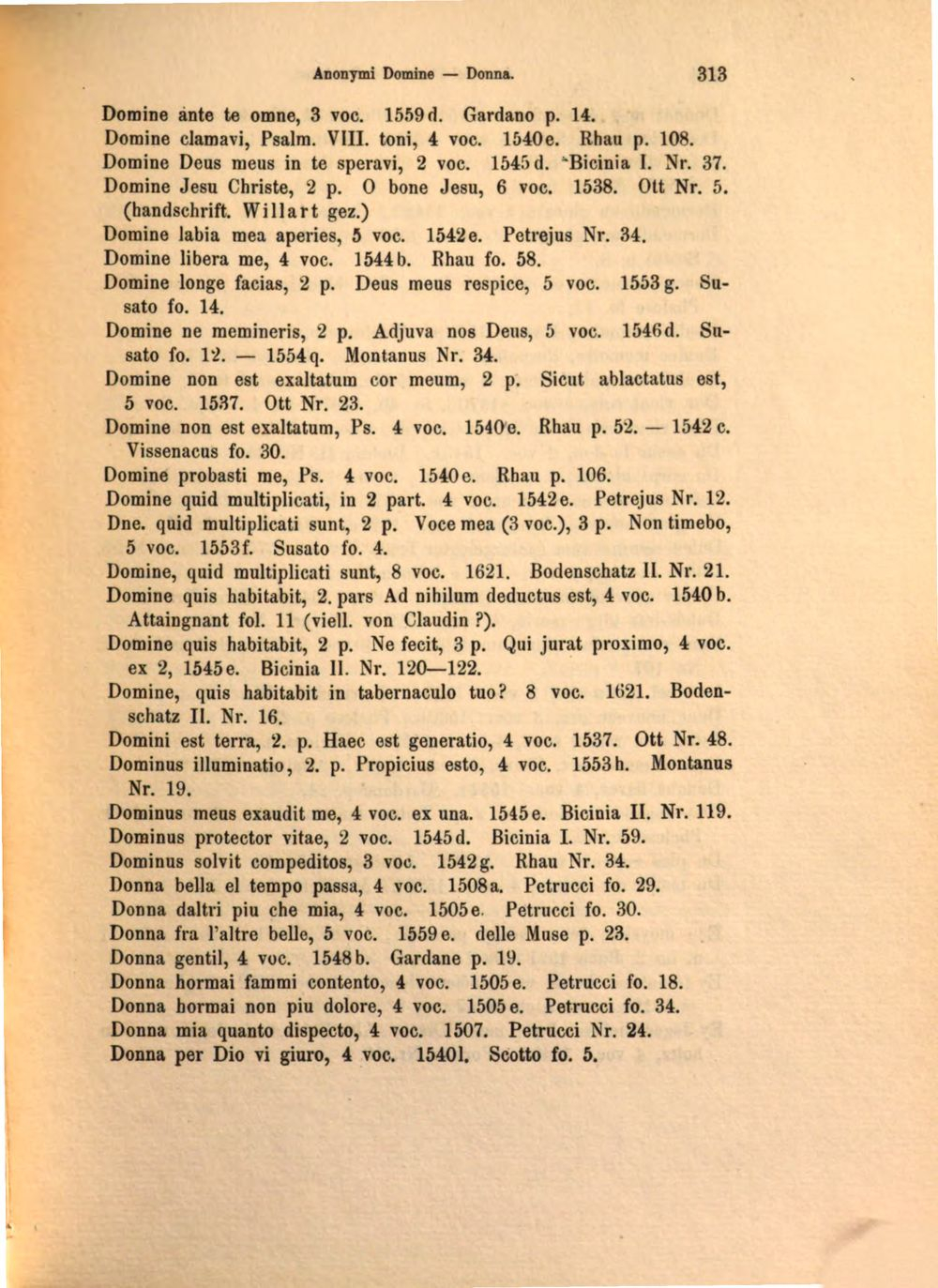 Anonymi Domine — Donna. 313

Domine ante te omne, 3 voc. 1559d. Gardano p. 14.
Domine clamavi, Psalm. VIII. toni, 4 voc. 1540e. Rhau p. 108.
Domine Deus meus in te speravi, 2 voc. 1545d. Bicinia I. Nr. 37.
Domine Jesu Christe, 2 p. O bone Jesu, 6 voc. 1538. Ott Nr. 5. (handschrift. Willart gez.)
Domine labia mea aperies, 5 voc. 1542e. Petrejus Nr. 34.
Domine libera me, 4 voc. 1544b. Rhau fo. 58.
Domine longe facias, 2 p. Deus meus respice, 5 voc. 1553g. Susato fo. 14.
Domine ne memineris, 2 p. Adjuva nos Deus, 5 voc. 1546d. Susato fo. 12. — 1554q. Montanus Nr. 34.
Domine non est exaltatum cor meum, 2 p. Sicut ablactatus est, 5 voc. 1537. Ott Nr. 23.
Domine non est exaltatum, Ps. 4 voc. 1540e. Rhau p. 52. — 1542c. Vissenacus fo. 30.
Domine probasti me, Ps. 4 voc. 1540e. Rhau p. 106.
Domine quid multiplicati, in 2 part. 4 voc. 1542e. Petrejus Nr. 12.
Dne. quid multiplicati sunt, 2 p. Voce mea (3 voc.), 3 p. Non timebo, 5 voc. 1553f. Susato fo. 4.
Domine, quid multiplicati sunt, 8 voc. 1621. Bodenschatz II. Nr. 21.
Domine quis habitabit, 2. pars Ad nihilum deductus est, 4 voc. 1540b. Attaingnant fol. 11 (viell. von Claudin ?).
Domine quis habitabit, 2 p. Ne fecit, 3 p. Qui jurat proximo, 4 voc. ex 2, 1545e. Bicinia II. Nr. 120—122.
Domine, quis habitabit in tabernaculo tuo? 8 voc. 1621. Bodenschatz II. Nr. 16.
Domini est terra, 2. p. Haec est generatio, 4 voc. 1537. Ott Nr. 48.
Dominus illuminatio, 2. p. Propicius esto, 4 voc. 1553h. Montanus Nr. 19.
Dominus meus exaudit me, 4 voc. ex una. 1545e. Bicinia II. Nr. 119.
Dominus protector vitae, 2 voc. 1545d. Bicinia I. Nr. 59.
Dominus solvit compeditos, 3 voc. 1542g. Rhau Nr. 34.
Donna bella el tempo passa, 4 voc. 1508a. Petrucci fo. 29.
Donna daltri piu che mia, 4 voc. 1505e. Petrucci fo. 30.
Donna fra l'altre belle, 5 voc. 1559e. delle Muse p. 23.
Donna gentil, 4 voc. 1548b. Gardane p. 19.
Donna hormai fammi contento, 4 voc. 1505e. Petrucci fo. 18.
Donna hormai non piu dolore, 4 voc. 1505e. Petrucci fo. 34.
Donna mia quanto dispecto, 4 voc. 1507. Petrucci Nr. 24.
Donna per Dio vi giuro, 4 voc. 1540l. Scotto fo. 5.